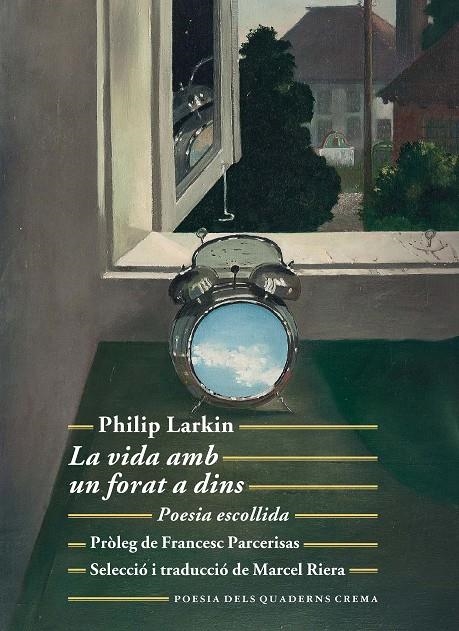 Philip Larkin

La vida amb un forat a dins

Poesia escollida

Pròleg de Francesc Parcerisas

Selecció i traducció de Marcel Riera

POESIA DELS QUADERNS CREMA